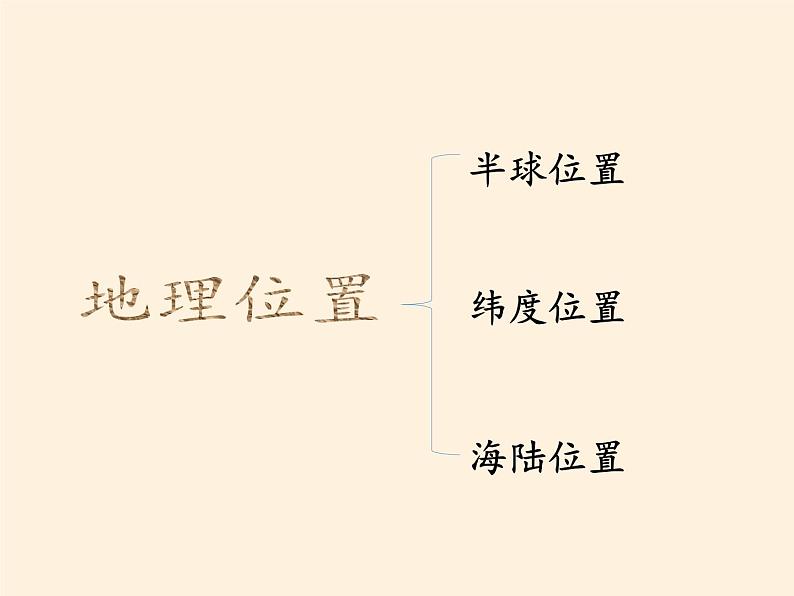 地理位置

半球位置

纬度位置

海陆位置